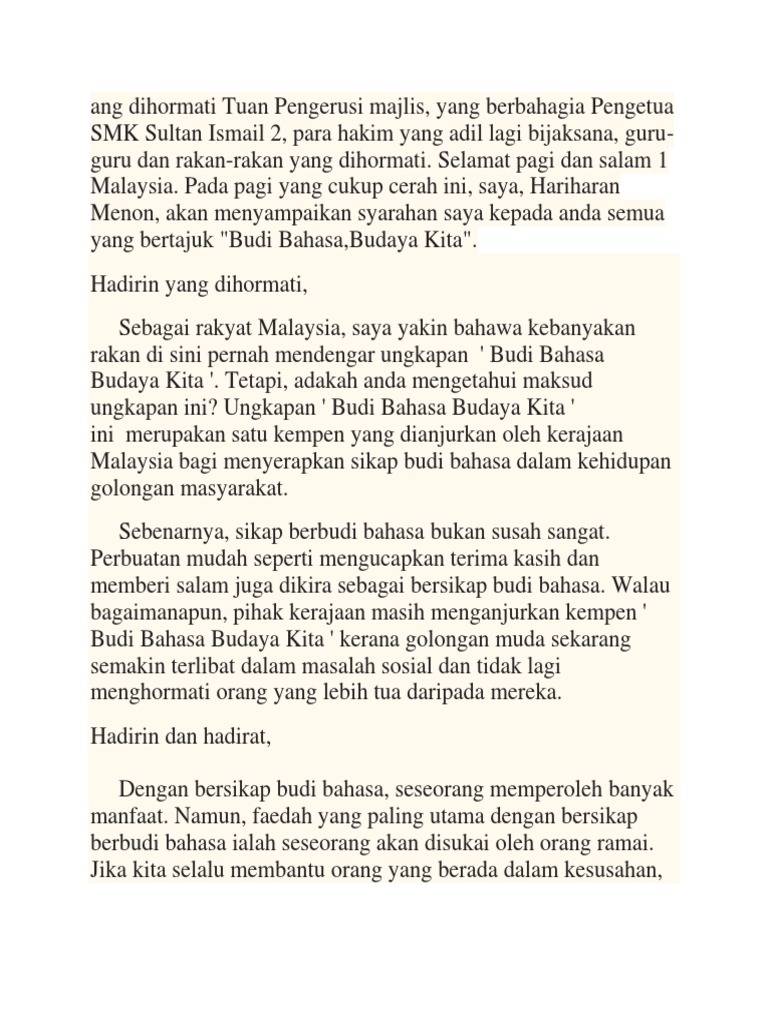 ang dihormati Tuan Pengerusi majlis, yang berbahagia Pengetua SMK Sultan Ismail 2, para hakim yang adil lagi bijaksana, guru-guru dan rakan-rakan yang dihormati. Selamat pagi dan salam 1 Malaysia. Pada pagi yang cukup cerah ini, saya, Hariharan Menon, akan menyampaikan syarahan saya kepada anda semua yang bertajuk "Budi Bahasa,Budaya Kita".

Hadirin yang dihormati,

Sebagai rakyat Malaysia, saya yakin bahawa kebanyakan rakan di sini pernah mendengar ungkapan ' Budi Bahasa Budaya Kita '. Tetapi, adakah anda mengetahui maksud ungkapan ini? Ungkapan ' Budi Bahasa Budaya Kita ' ini merupakan satu kempen yang dianjurkan oleh kerajaan Malaysia bagi menyerapkan sikap budi bahasa dalam kehidupan golongan masyarakat.

Sebenarnya, sikap berbudi bahasa bukan susah sangat. Perbuatan mudah seperti mengucapkan terima kasih dan memberi salam juga dikira sebagai bersikap budi bahasa. Walau bagaimanapun, pihak kerajaan masih menganjurkan kempen ' Budi Bahasa Budaya Kita ' kerana golongan muda sekarang semakin terlibat dalam masalah sosial dan tidak lagi menghormati orang yang lebih tua daripada mereka.

Hadirin dan hadirat,

Dengan bersikap budi bahasa, seseorang memperoleh banyak manfaat. Namun, faedah yang paling utama dengan bersikap berbudi bahasa ialah seseorang akan disukai oleh orang ramai. Jika kita selalu membantu orang yang berada dalam kesusahan,